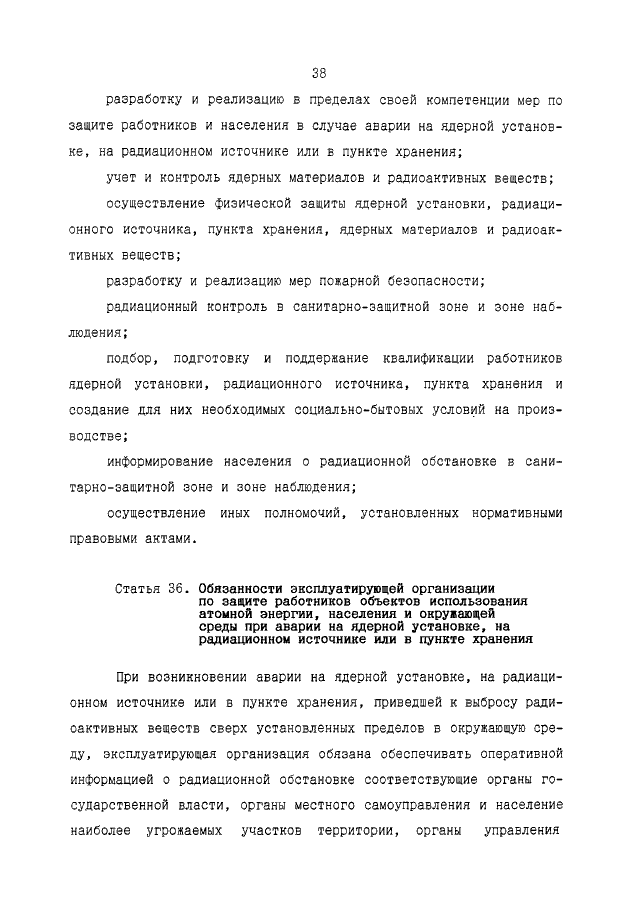 38

разработку и реализацию в пределах своей компетенции мер по защите работников и населения в случае аварии на ядерной установке, на радиационном источнике или в пункте хранения;

учет и контроль ядерных материалов и радиоактивных веществ;

осуществление физической защиты ядерной установки, радиационного источника, пункта хранения, ядерных материалов и радиоактивных веществ;

разработку и реализацию мер пожарной безопасности;

радиационный контроль в санитарно-защитной зоне и зоне наблюдения;

подбор, подготовку и поддержание квалификации работников ядерной установки, радиационного источника, пункта хранения и создание для них необходимых социально-бытовых условий на производстве;

информирование населения о радиационной обстановке в санитарно-защитной зоне и зоне наблюдения;

осуществление иных полномочий, установленных нормативными правовыми актами.

Статья 36. Обязанности эксплуатирующей организации по защите работников объектов использования атомной энергии, населения и окружающей среды при аварии на ядерной установке, на радиационном источнике или в пункте хранения

При возникновении аварии на ядерной установке, на радиационном источнике или в пункте хранения, приведшей к выбросу радиоактивных веществ сверх установленных пределов в окружающую среду, эксплуатирующая организация обязана обеспечивать оперативной информацией о радиационной обстановке соответствующие органы государственной власти, органы местного самоуправления и население наиболее угрожаемых участков территории, органы управления